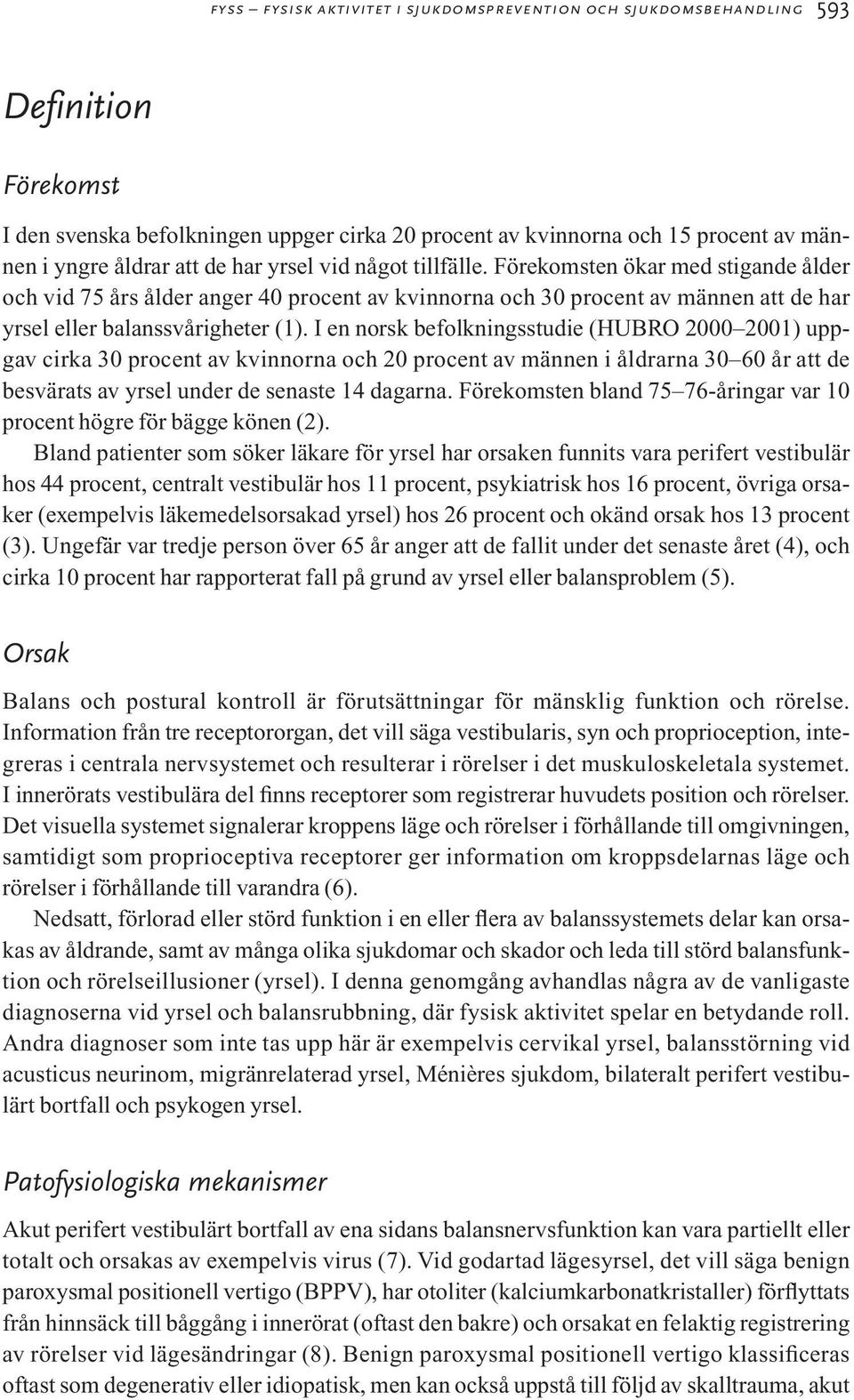 FYSS – FYSISK AKTIVITET I SJUKDOMSPREVENTION OCH SJUKDOMSBEHANDLING 593

Definition

Förekomst

I den svenska befolkningen uppger cirka 20 procent av kvinnorna och 15 procent av männen i yngre åldrar att de har yrsel vid något tillfälle. Förekomsten ökar med stigande ålder och vid 75 års ålder anger 40 procent av kvinnorna och 30 procent av männen att de har yrsel eller balanssvårigheter (1). I en norsk befolkningsstudie (HUBRO 2000–2001) uppgav cirka 30 procent av kvinnorna och 20 procent av männen i åldrarna 30–60 år att de besvärats av yrsel under de senaste 14 dagarna. Förekomsten bland 75–76-åringar var 10 procent högre för bägge könen (2).

Bland patienter som söker läkare för yrsel har orsaken funnits vara perifert vestibulär hos 44 procent, centralt vestibulär hos 11 procent, psykiatrisk hos 16 procent, övriga orsaker (exempelvis läkemedelsorsakad yrsel) hos 26 procent och okänd orsak hos 13 procent (3). Ungefär var tredje person över 65 år anger att de fallit under det senaste året (4), och cirka 10 procent har rapporterat fall på grund av yrsel eller balansproblem (5).

Orsak

Balans och postural kontroll är förutsättningar för mänsklig funktion och rörelse. Information från tre receptororgan, det vill säga vestibularis, syn och proprioception, integreras i centrala nervsystemet och resulterar i rörelser i det muskuloskeletala systemet. I innerörats vestibulära del finns receptorer som registrerar huvudets position och rörelser. Det visuella systemet signalerar kroppens läge och rörelser i förhållande till omgivningen, samtidigt som proprioceptiva receptorer ger information om kroppsdelarnas läge och rörelser i förhållande till varandra (6).

Nedsatt, förlorad eller störd funktion i en eller flera av balanssystemets delar kan orsakas av åldrande, samt av många olika sjukdomar och skador och leda till störd balansfunktion och rörelseillusioner (yrsel). I denna genomgång avhandlas några av de vanligaste diagnoserna vid yrsel och balansrubbning, där fysisk aktivitet spelar en betydande roll. Andra diagnoser som inte tas upp här är exempelvis cervikal yrsel, balansstörning vid acusticus neurinom, migränrelaterad yrsel, Ménières sjukdom, bilateralt perifert vestibulärt bortfall och psykogen yrsel.

Patofysiologiska mekanismer

Akut perifert vestibulärt bortfall av ena sidans balansnervsfunktion kan vara partiellt eller totalt och orsakas av exempelvis virus (7). Vid godartad lägesyrsel, det vill säga benign paroxysmal positionell vertigo (BPPV), har otoliter (kalciumkarbonatkristaller) förflyttats från hinnsäck till båggång i innerörat (oftast den bakre) och orsakat en felaktig registrering av rörelser vid lägesändringar (8). Benign paroxysmal positionell vertigo klassificeras oftast som degenerativ eller idiopatisk, men kan också uppstå till följd av skalltrauma, akut